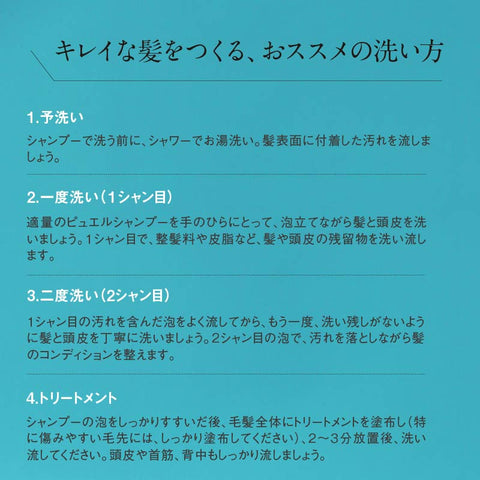 キレイな髪をつくる、おススメの洗い方

1.予洗い

シャンプーで洗う前に、シャワーでお湯洗い。髪表面に付着した汚れを流しましょう。

2.一度洗い（1シャン目）

適量のピュエルシャンプーを手のひらにとって、泡立てながら髪と頭皮を洗いましょう。1シャン目で、整髪料や皮脂など、髪や頭皮の残留物を洗い流します。

3.二度洗い（2シャン目）

1シャン目の汚れを含んだ泡をよく流してから、もう一度、洗い残しがないように髪と頭皮を丁寧に洗いましょう。2シャン目の泡で、汚れを落としながら髪のコンディションを整えます。

4.トリートメント

シャンプーの泡をしっかりすすいだ後、毛髪全体にトリートメントを塗布し（特に傷みやすい毛先には、しっかり塗布してください）、2～3分放置後、洗い流してください。頭皮や首筋、背中もしっかり流しましょう。